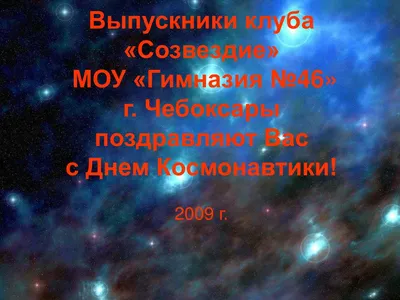 Выпускники клуба «Созвездие» МОУ «Гимназия №46» г. Чебоксары поздравляют Вас с Днем Космонавтики!

2009 г.